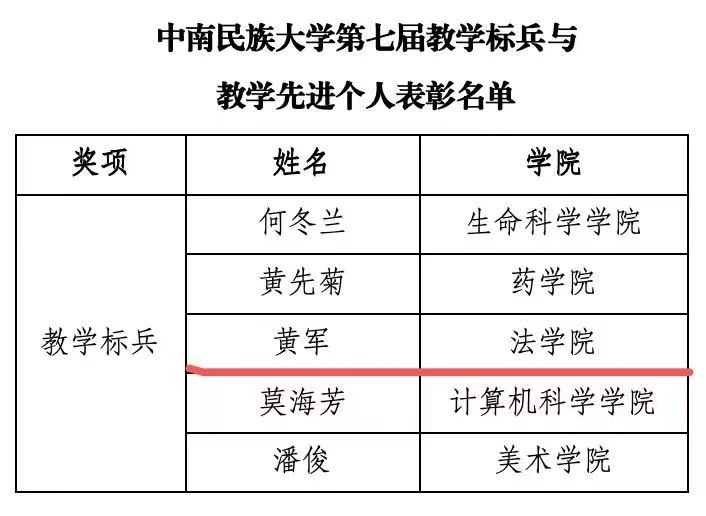 中南民族大学第七届教学标兵与

教学先进个人表彰名单

| 奖项 | 姓名 | 学院 |
|---|---|---|
| 教学标兵 | 何冬兰 | 生命科学学院 |
|  | 黄先菊 | 药学院 |
|  | 黄军 | 法学院 |
|  | 莫海芳 | 计算机科学学院 |
|  | 潘俊 | 美术学院 |